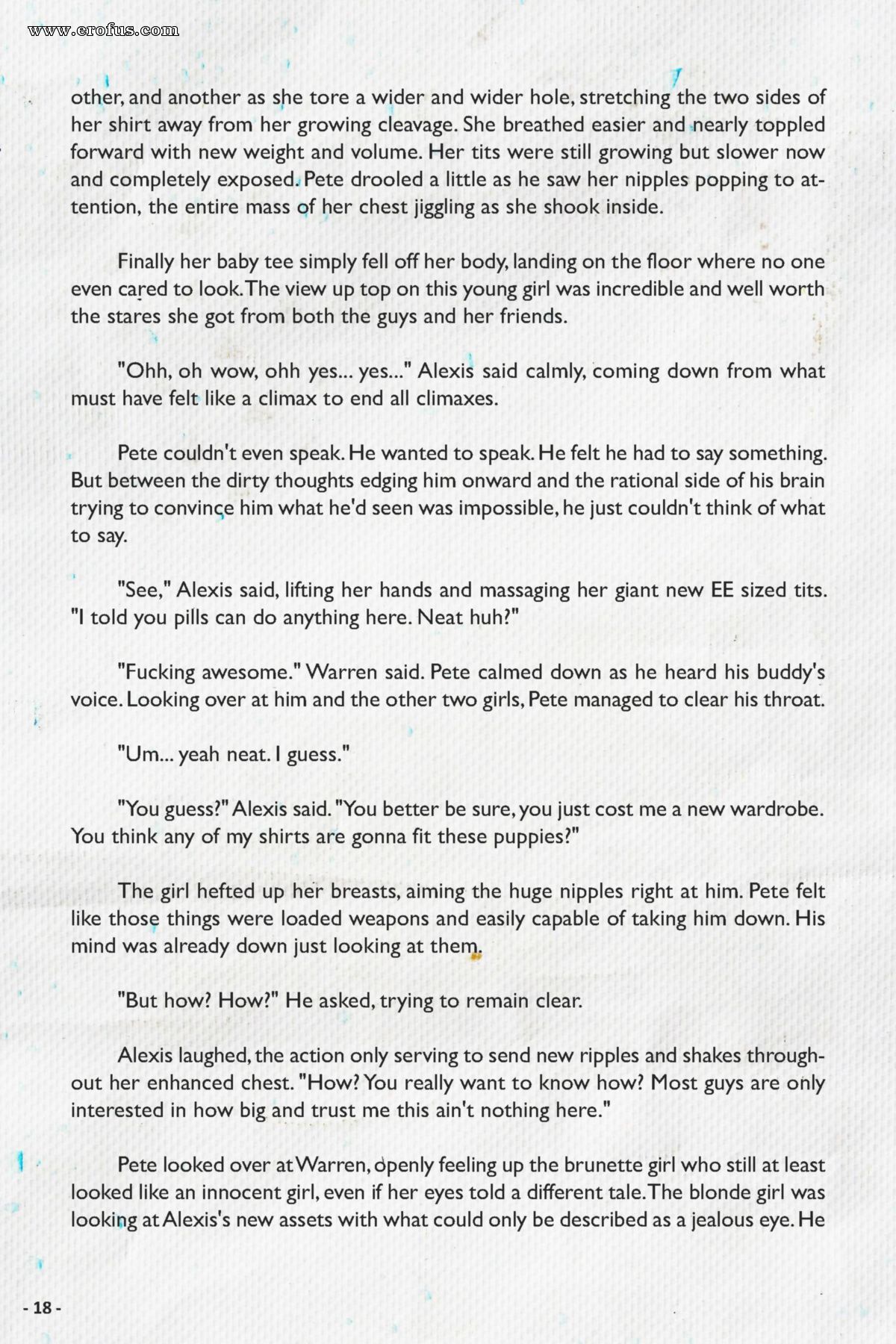 www.erofus.com

other, and another as she tore a wider and wider hole, stretching the two sides of her shirt away from her growing cleavage. She breathed easier and nearly toppled forward with new weight and volume. Her tits were still growing but slower now and completely exposed. Pete drooled a little as he saw her nipples popping to attention, the entire mass of her chest jiggling as she shook inside.

Finally her baby tee simply fell off her body, landing on the floor where no one even cared to look. The view up top on this young girl was incredible and well worth the stares she got from both the guys and her friends.

"Ohh, oh wow, ohh yes... yes..." Alexis said calmly, coming down from what must have felt like a climax to end all climaxes.

Pete couldn't even speak. He wanted to speak. He felt he had to say something. But between the dirty thoughts edging him onward and the rational side of his brain trying to convince him what he'd seen was impossible, he just couldn't think of what to say.

"See," Alexis said, lifting her hands and massaging her giant new EE sized tits. "I told you pills can do anything here. Neat huh?"

"Fucking awesome." Warren said. Pete calmed down as he heard his buddy's voice. Looking over at him and the other two girls, Pete managed to clear his throat.

"Um... yeah neat. I guess."

"You guess?" Alexis said. "You better be sure, you just cost me a new wardrobe. You think any of my shirts are gonna fit these puppies?"

The girl hefted up her breasts, aiming the huge nipples right at him. Pete felt like those things were loaded weapons and easily capable of taking him down. His mind was already down just looking at them.

"But how? How?" He asked, trying to remain clear.

Alexis laughed, the action only serving to send new ripples and shakes throughout her enhanced chest. "How? You really want to know how? Most guys are only interested in how big and trust me this ain't nothing here."

Pete looked over at Warren, openly feeling up the brunette girl who still at least looked like an innocent girl, even if her eyes told a different tale. The blonde girl was looking at Alexis's new assets with what could only be described as a jealous eye. He

- 18 -